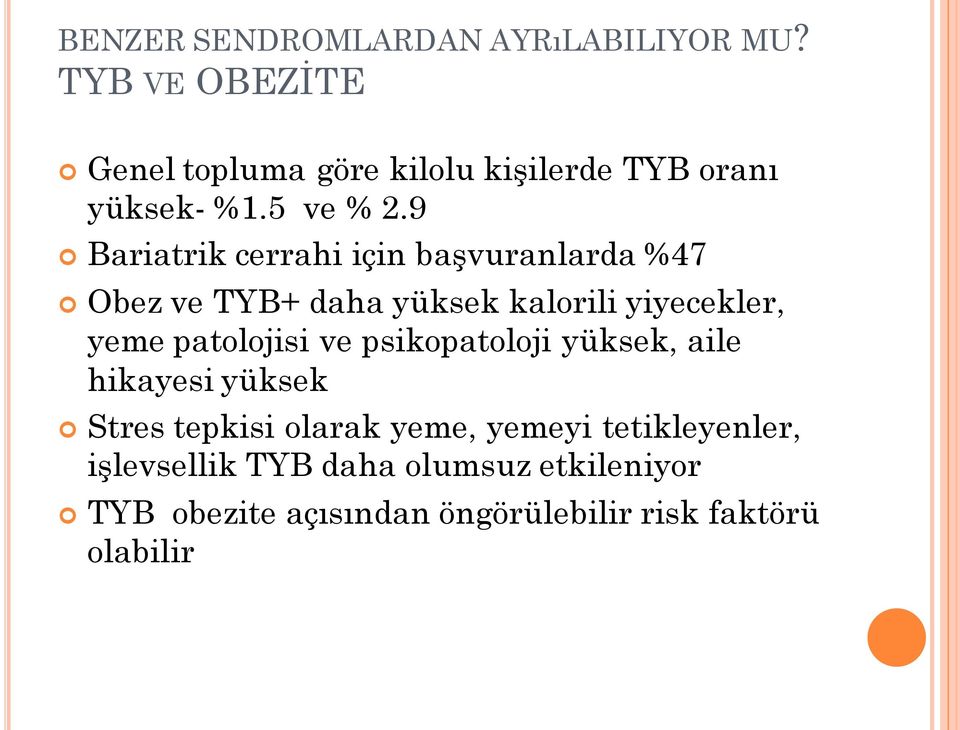 BENZER SENDROMLARDAN AYRıLABILIYOR MU? TYB VE OBEZİTE

Genel topluma göre kilolu kişilerde TYB oranı yüksek- %1.5 ve % 2.9

Bariatrik cerrahi için başvuranlarda %47

Obez ve TYB+ daha yüksek kalorili yiyecekler, yeme patolojisi ve psikopatoloji yüksek, aile hikayesi yüksek

Stres tepkisi olarak yeme, yemeyi tetikleyenler, işlevsellik TYB daha olumsuz etkileniyor

TYB obezite açısından öngörülebilir risk faktörü olabilir